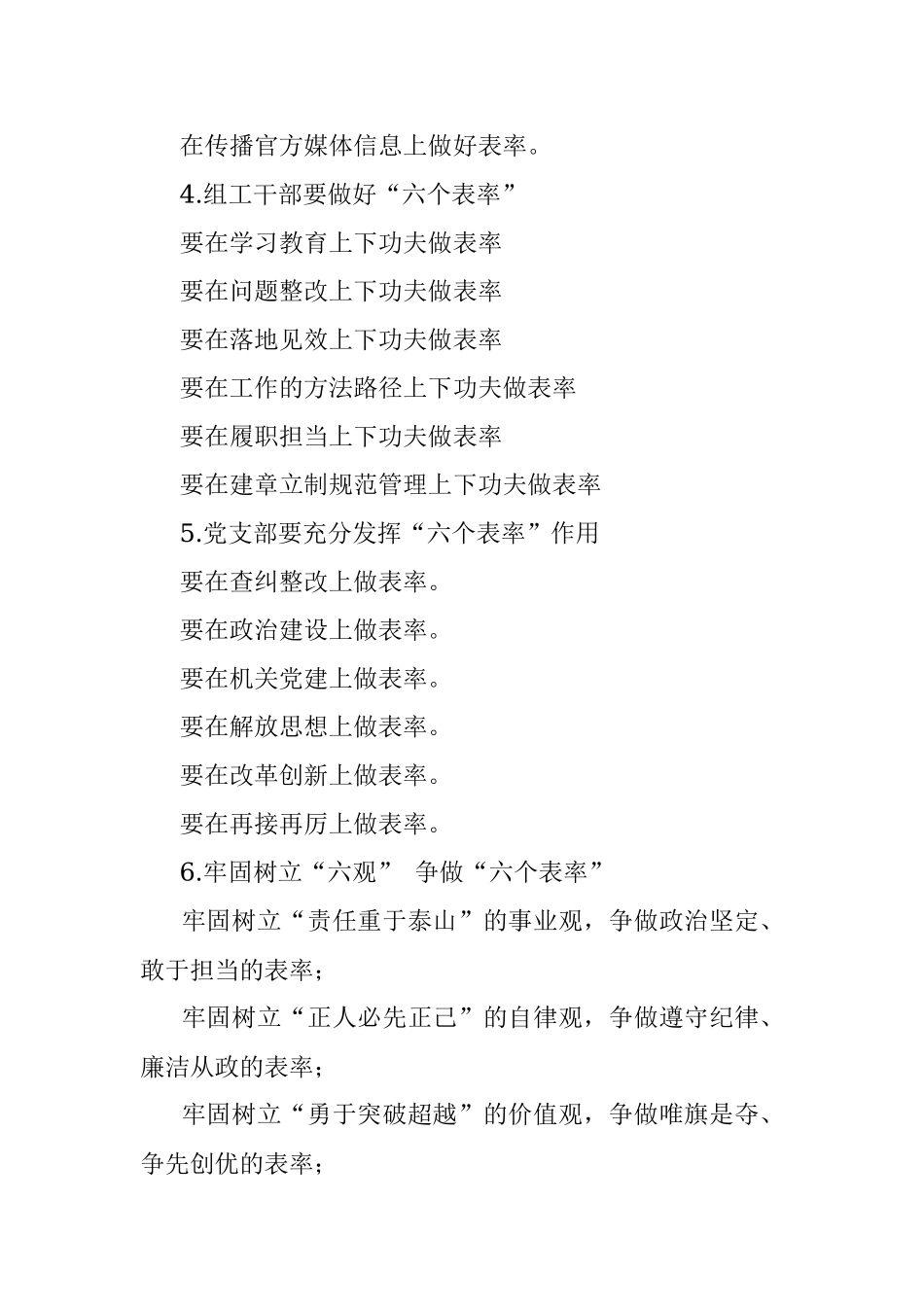 在传播官方媒体信息上做好表率。

4.组工干部要做好“六个表率”

要在学习教育上下功夫做表率

要在问题整改上下功夫做表率

要在落地见效上下功夫做表率

要在工作的方法路径上下功夫做表率

要在履职担当上下功夫做表率

要在建章立制规范管理上下功夫做表率

5.党支部要充分发挥“六个表率”作用

要在查纠整改上做表率。

要在政治建设上做表率。

要在机关党建上做表率。

要在解放思想上做表率。

要在改革创新上做表率。

要在再接再厉上做表率。

6.牢固树立“六观” 争做“六个表率”

牢固树立“责任重于泰山”的事业观，争做政治坚定、敢于担当的表率；

牢固树立“正人必先正己”的自律观，争做遵守纪律、廉洁从政的表率；

牢固树立“勇于突破超越”的价值观，争做唯旗是夺、争先创优的表率；